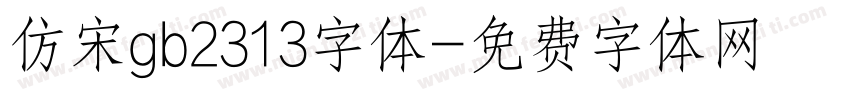 仿宋gb2313字体-免费字体网